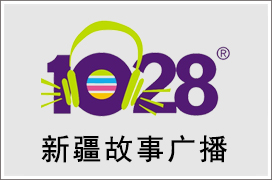 1028®

新疆故事广播